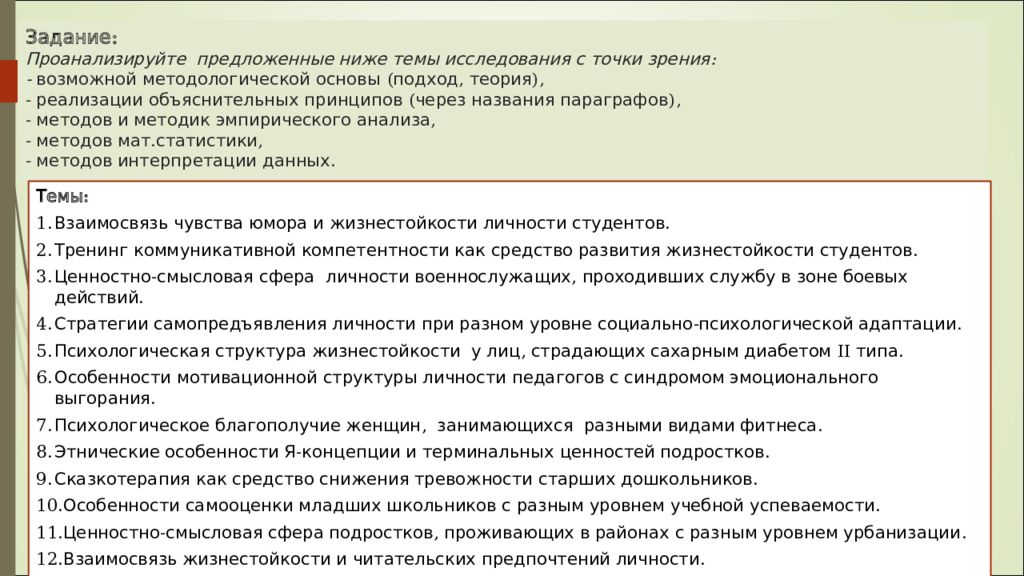 Задание:
Проанализируйте предложенные ниже темы исследования с точки зрения:
- возможной методологической основы (подход, теория),
- реализации объяснительных принципов (через названия параграфов),
- методов и методик эмпирического анализа,
- методов мат.статистики,
- методов интерпретации данных.

Темы:
1. Взаимосвязь чувства юмора и жизнестойкости личности студентов.
2. Тренинг коммуникативной компетентности как средство развития жизнестойкости студентов.
3. Ценностно-смысловая сфера личности военнослужащих, проходивших службу в зоне боевых действий.
4. Стратегии самопредъявления личности при разном уровне социально-психологической адаптации.
5. Психологическая структура жизнестойкости у лиц, страдающих сахарным диабетом II типа.
6. Особенности мотивационной структуры личности педагогов с синдромом эмоционального выгорания.
7. Психологическое благополучие женщин, занимающихся разными видами фитнеса.
8. Этнические особенности Я-концепции и терминальных ценностей подростков.
9. Сказкотерапия как средство снижения тревожности старших дошкольников.
10. Особенности самооценки младших школьников с разным уровнем учебной успеваемости.
11. Ценностно-смысловая сфера подростков, проживающих в районах с разным уровнем урбанизации.
12. Взаимосвязь жизнестойкости и читательских предпочтений личности.